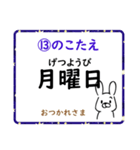 ⑬のこたえ

げつようび
月曜日

おつかれさま